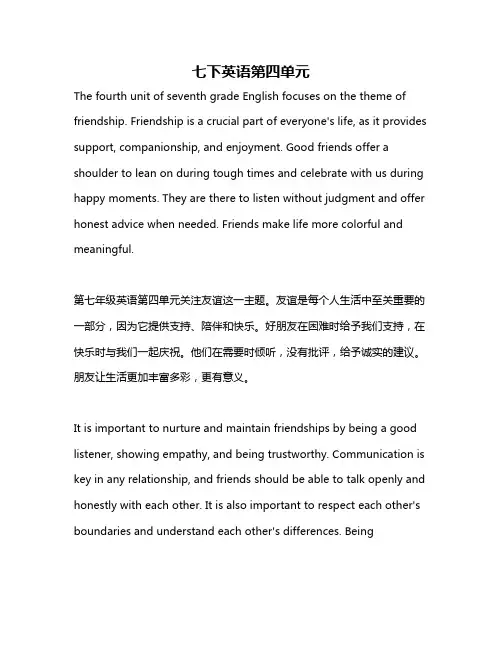 七下英语第四单元

The fourth unit of seventh grade English focuses on the theme of friendship. Friendship is a crucial part of everyone's life, as it provides support, companionship, and enjoyment. Good friends offer a shoulder to lean on during tough times and celebrate with us during happy moments. They are there to listen without judgment and offer honest advice when needed. Friends make life more colorful and meaningful.

第七年级英语第四单元关注友谊这一主题。友谊是每个人生活中至关重要的一部分，因为它提供支持、陪伴和快乐。好朋友在困难时给予我们支持，在快乐时与我们一起庆祝。他们在需要时倾听，没有批评，给予诚实的建议。朋友让生活更加丰富多彩，更有意义。

It is important to nurture and maintain friendships by being a good listener, showing empathy, and being trustworthy. Communication is key in any relationship, and friends should be able to talk openly and honestly with each other. It is also important to respect each other's boundaries and understand each other's differences. Being